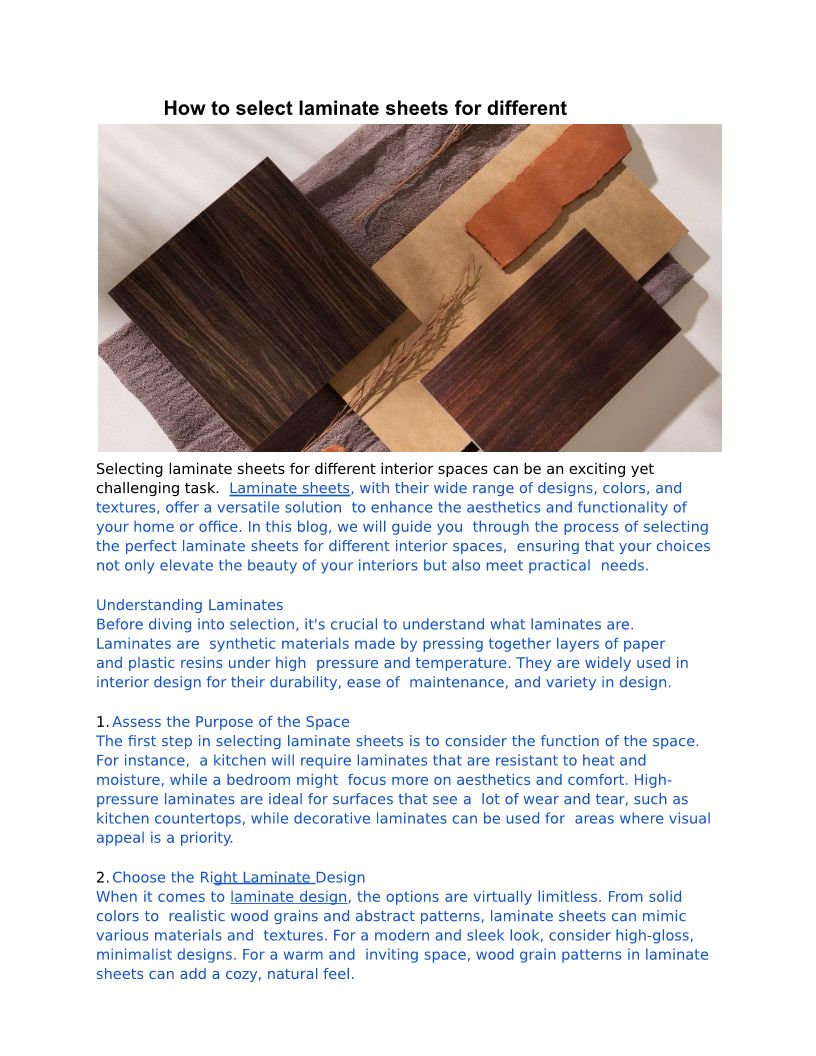 How to select laminate sheets for different

Selecting laminate sheets for different interior spaces can be an exciting yet challenging task. Laminate sheets, with their wide range of designs, colors, and textures, offer a versatile solution to enhance the aesthetics and functionality of your home or office. In this blog, we will guide you through the process of selecting the perfect laminate sheets for different interior spaces, ensuring that your choices not only elevate the beauty of your interiors but also meet practical needs.

Understanding Laminates
Before diving into selection, it's crucial to understand what laminates are. Laminates are synthetic materials made by pressing together layers of paper and plastic resins under high pressure and temperature. They are widely used in interior design for their durability, ease of maintenance, and variety in design.

1. Assess the Purpose of the Space
The first step in selecting laminate sheets is to consider the function of the space. For instance, a kitchen will require laminates that are resistant to heat and moisture, while a bedroom might focus more on aesthetics and comfort. High-pressure laminates are ideal for surfaces that see a lot of wear and tear, such as kitchen countertops, while decorative laminates can be used for areas where visual appeal is a priority.

2. Choose the Right Laminate Design
When it comes to laminate design, the options are virtually limitless. From solid colors to realistic wood grains and abstract patterns, laminate sheets can mimic various materials and textures. For a modern and sleek look, consider high-gloss, minimalist designs. For a warm and inviting space, wood grain patterns in laminate sheets can add a cozy, natural feel.